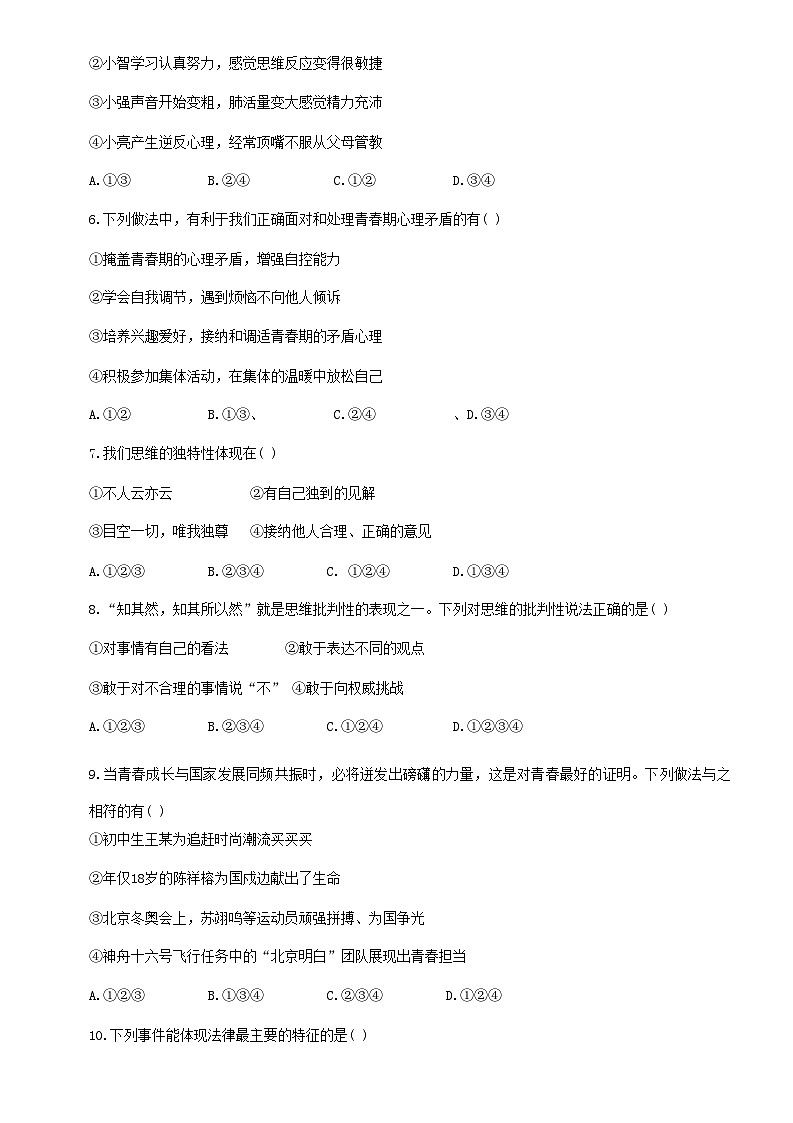 ②小智学习认真努力，感觉思维反应变得很敏捷

③小强声音开始变粗，肺活量变大感觉精力充沛

④小亮产生逆反心理，经常顶嘴不服从父母管教

A.①③　　B.②④　　C.①②　　D.③④

6.下列做法中，有利于我们正确面对和处理青春期心理矛盾的有（ ）

①掩盖青春期的心理矛盾，增强自控能力

②学会自我调节，遇到烦恼不向他人倾诉

③培养兴趣爱好，接纳和调适青春期的矛盾心理

④积极参加集体活动，在集体的温暖中放松自己

A.①②　　B.①③、　　C.②④　　、D.③④

7.我们思维的独特性体现在（ ）

①不人云亦云　　②有自己独到的见解

③目空一切，唯我独尊　④接纳他人合理、正确的意见

A.①②③　　B.②③④　　C. ①②④　　D.①③④

8.“知其然，知其所以然”就是思维批判性的表现之一。下列对思维的批判性说法正确的是（ ）

①对事情有自己的看法　　②敢于表达不同的观点

③敢于对不合理的事情说“不”　④敢于向权威挑战

A.①②③　　B.②③④　　C.①②④　　D.①②③④

9.当青春成长与国家发展同频共振时，必将迸发出磅礴的力量，这是对青春最好的证明。下列做法与之相符的有（ ）

①初中生王某为追赶时尚潮流买买买

②年仅18岁的陈祥榕为国戍边献出了生命

③北京冬奥会上，苏翊鸣等运动员顽强拼搏、为国争光

④神舟十六号飞行任务中的“北京明白”团队展现出青春担当

A.①②③　　B.①③④　　C.②③④　　D.①②④

10.下列事件能体现法律最主要的特征的是（ ）